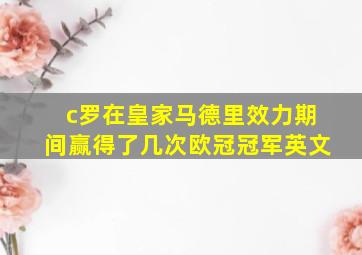 c罗在皇家马德里效力期间赢得了几次欧冠冠军英文